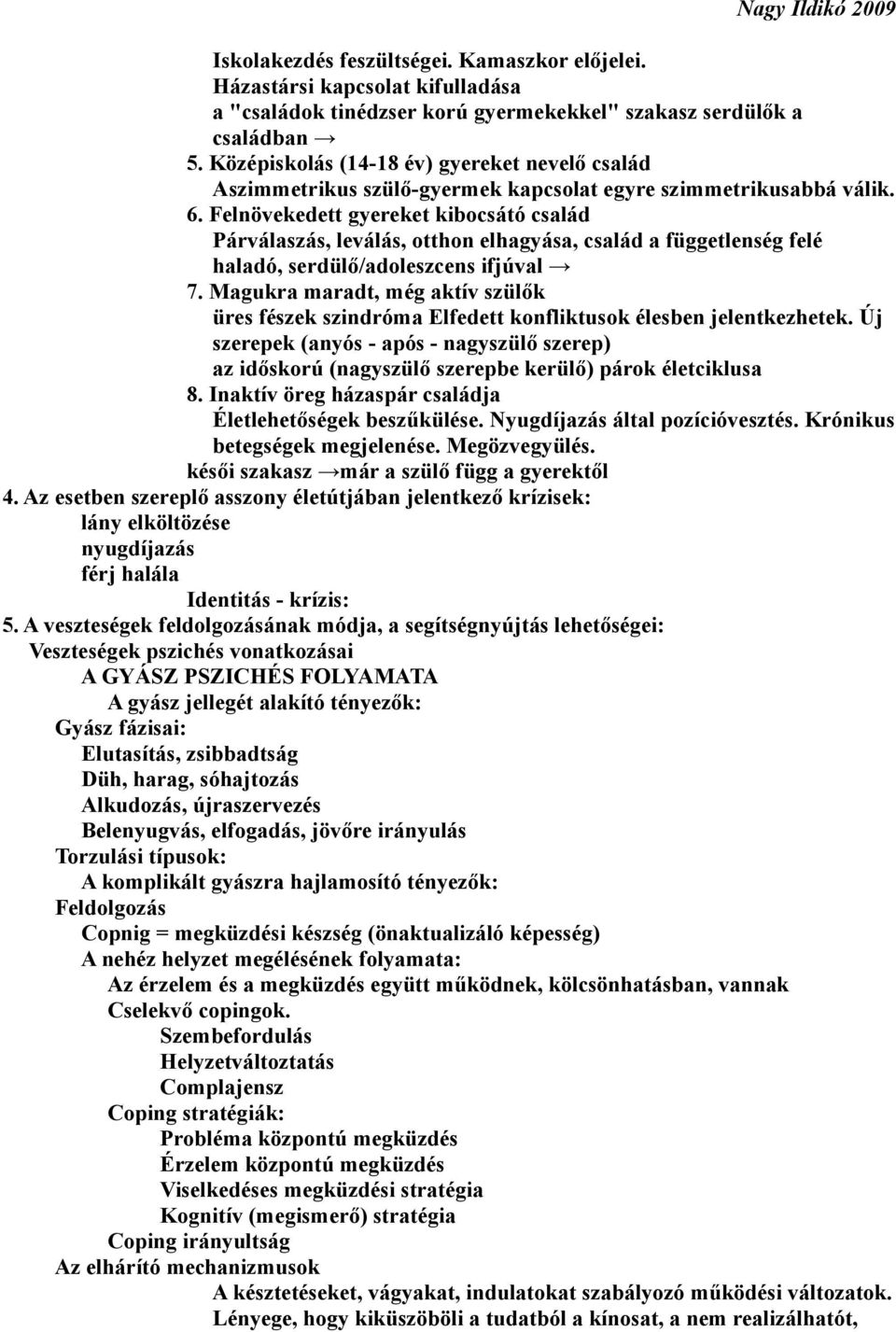 Nagy Ildikó 2009

Iskolakezdés feszültségei. Kamaszkor előjelei.
Házastársi kapcsolat kifulladása
a "családok tinédzser korú gyermekekkel" szakasz serdülők a családban →
5. Középiskolás (14-18 év) gyereket nevelő család
Aszimmetrikus szülő-gyermek kapcsolat egyre szimmetrikusabbá válik.
6. Felnövekedett gyereket kibocsátó család
Párválaszás, leválás, otthon elhagyása, család a függetlenség felé haladó, serdülő/adoleszcens ifjúval →
7. Magukra maradt, még aktív szülők
üres fészek szindróma Elfedett konfliktusok élesben jelentkezhetek. Új szerepek (anyós - após - nagyszülő szerep)
az időskorú (nagyszülő szerepbe kerülő) párok életciklusa
8. Inaktív öreg házaspár családja
Életlehetőségek beszűkülése. Nyugdíjazás által pozícióvesztés. Krónikus betegségek megjelenése. Megözvegyülés.
késői szakasz →már a szülő függ a gyerektől
4. Az esetben szereplő asszony életútjában jelentkező krízisek:
lány elköltözése
nyugdíjazás
férj halála
Identitás - krízis:
5. A veszteségek feldolgozásának módja, a segítségnyújtás lehetőségei:
Veszteségek pszichés vonatkozásai
A GYÁSZ PSZICHÉS FOLYAMATA
A gyász jellegét alakító tényezők:
Gyász fázisai:
Elutasítás, zsibbadtság
Düh, harag, sóhajtozás
Alkudozás, újraszervezés
Belenyugvás, elfogadás, jövőre irányulás
Torzulási típusok:
A komplikált gyászra hajlamosító tényezők:
Feldolgozás
Copnig = megküzdési készség (önaktualizáló képesség)
A nehéz helyzet megélésének folyamata:
Az érzelem és a megküzdés együtt működnek, kölcsönhatásban, vannak
Cselekvő copingok.
Szembefordulás
Helyzetváltoztatás
Complajensz
Coping stratégiák:
Probléma központú megküzdés
Érzelem központú megküzdés
Viselkedéses megküzdési stratégia
Kognitív (megismerő) stratégia
Coping irányultság
Az elhárító mechanizmusok
A késztetéseket, vágyakat, indulatokat szabályozó működési változatok.
Lényege, hogy kiküszöböli a tudatból a kínosat, a nem realizálhatót,